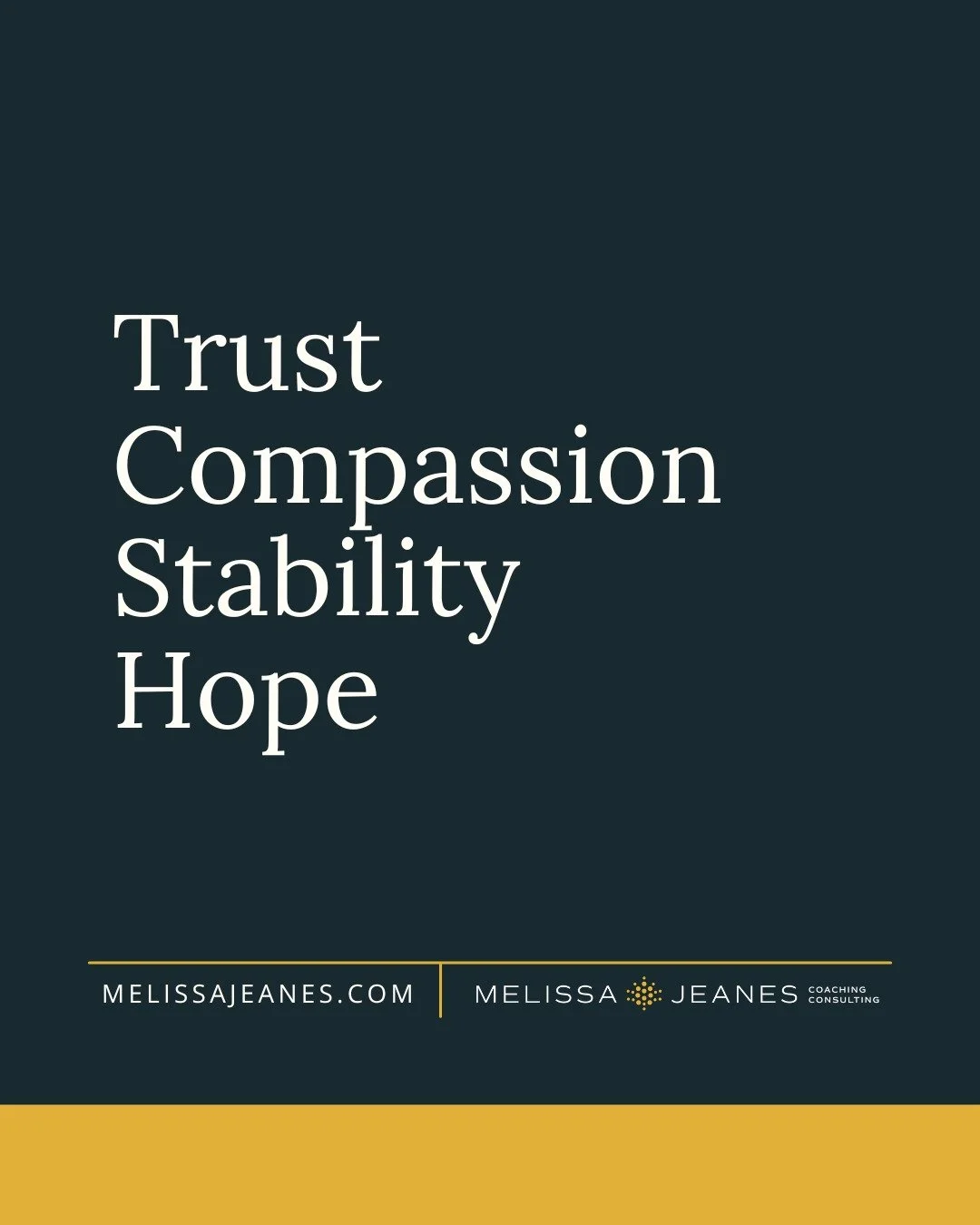 Trust
Compassion
Stability
Hope

MELISSAJEANES.COM

MELISSA JEANES COACHING CONSULTING